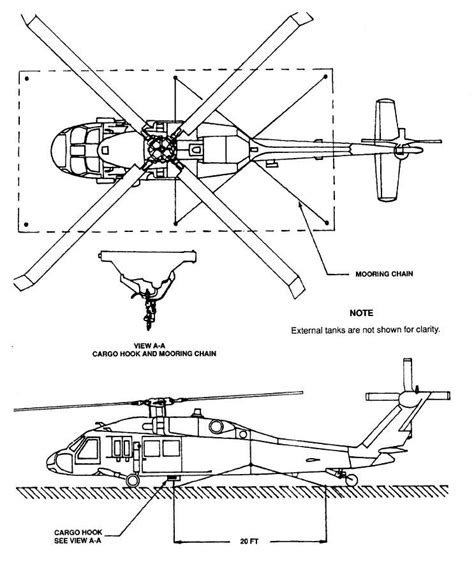 MOORING CHAIN

NOTE

External tanks are not shown for clarity.

VIEW A-A
CARGO HOOK AND MOORING CHAIN

CARGO HOOK
SEE VIEW A-A

20 FT